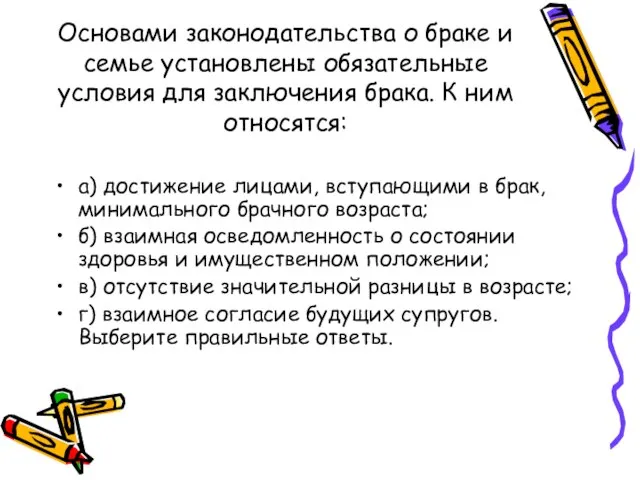 Основами законодательства о браке и семье установлены обязательные условия для заключения брака. К ним относятся:

• а) достижение лицами, вступающими в брак, минимального брачного возраста;
• б) взаимная осведомленность о состоянии здоровья и имущественном положении;
• в) отсутствие значительной разницы в возрасте;
• г) взаимное согласие будущих супругов. Выберите правильные ответы.